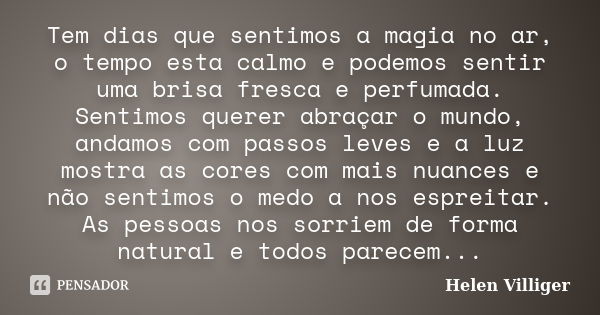 Tem dias que sentimos a magia no ar, o tempo esta calmo e podemos sentir uma brisa fresca e perfumada. Sentimos querer abraçar o mundo, andamos com passos leves e a luz mostra as cores com mais nuances e não sentimos o medo a nos espreitar. As pessoas nos sorriem de forma natural e todos parecem...

PENSADOR

Helen Villiger